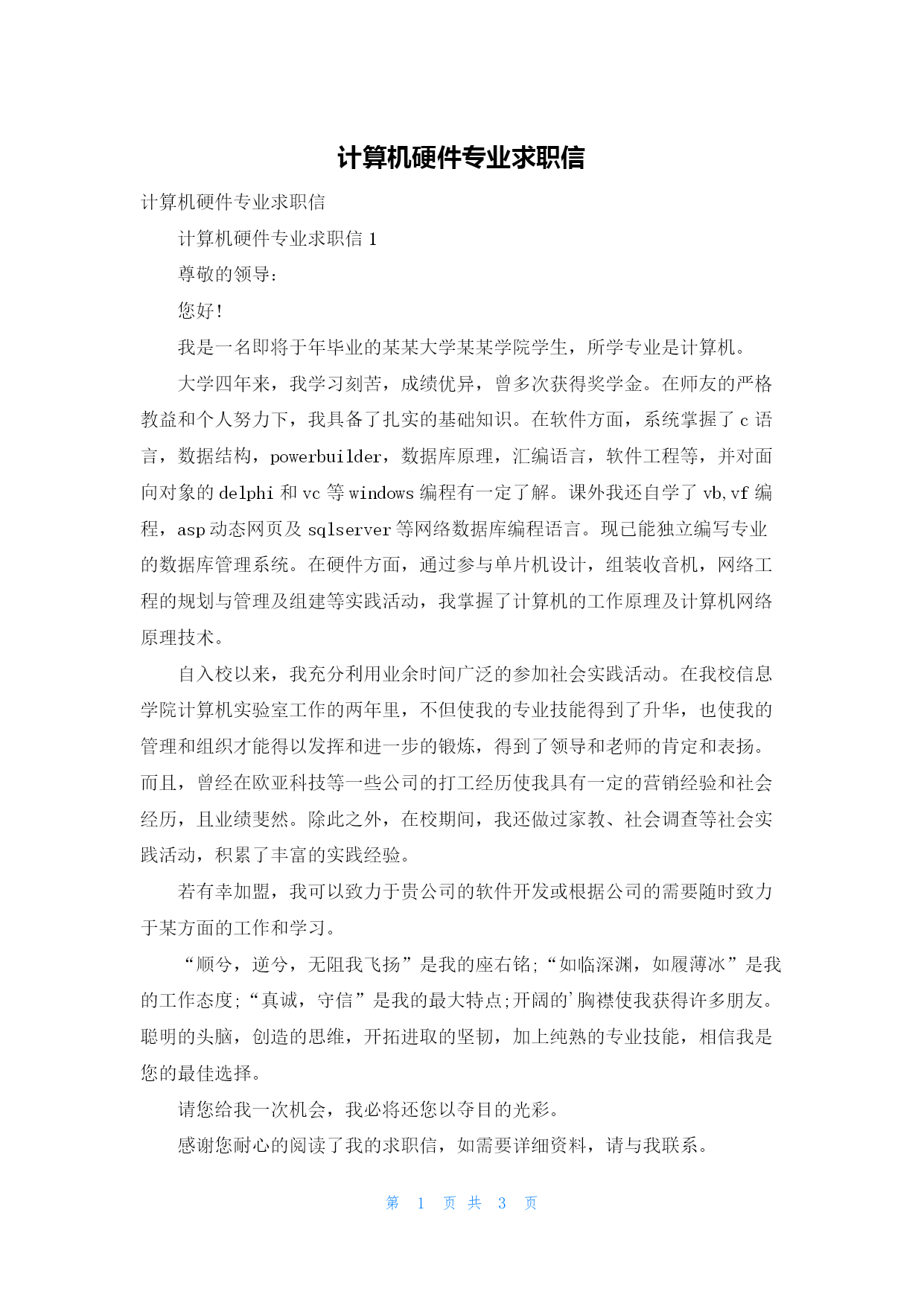 计算机硬件专业求职信

计算机硬件专业求职信

计算机硬件专业求职信 1

尊敬的领导：

您好！

我是一名即将于年毕业的某某大学某某学院学生，所学专业是计算机。

大学四年来，我学习刻苦，成绩优异，曾多次获得奖学金。在师友的严格教益和个人努力下，我具备了扎实的基础知识。在软件方面，系统掌握了 c 语言，数据结构，powerbuilder，数据库原理，汇编语言，软件工程等，并对面向对象的 delphi 和 vc 等 windows 编程有一定了解。课外我还自学了 vb,vf 编程，asp 动态网页及 sqlserver 等网络数据库编程语言。现已能独立编写专业的数据库管理系统。在硬件方面，通过参与单片机设计，组装收音机，网络工程的规划与管理及组建等实践活动，我掌握了计算机的工作原理及计算机网络原理技术。

自入校以来，我充分利用业余时间广泛的参加社会实践活动。在我校信息学院计算机实验室工作的两年里，不但使我的专业技能得到了升华，也使我的管理和组织才能得以发挥和进一步的锻炼，得到了领导和老师的肯定和表扬。而且，曾经在欧亚科技等一些公司的打工经历使我具有一定的营销经验和社会经历，且业绩斐然。除此之外，在校期间，我还做过家教、社会调查等社会实践活动，积累了丰富的实践经验。

若有幸加盟，我可以致力于贵公司的软件开发或根据公司的需要随时致力于某方面的工作和学习。

“顺兮，逆兮，无阻我飞扬”是我的座右铭;“如临深渊，如履薄冰”是我的工作态度;“真诚，守信”是我的最大特点;开阔的'胸襟使我获得许多朋友。聪明的头脑，创造的思维，开拓进取的坚韧，加上纯熟的专业技能，相信我是您的最佳选择。

请您给我一次机会，我必将还您以夺目的光彩。

感谢您耐心的阅读了我的求职信，如需要详细资料，请与我联系。

第 1 页 共 3 页